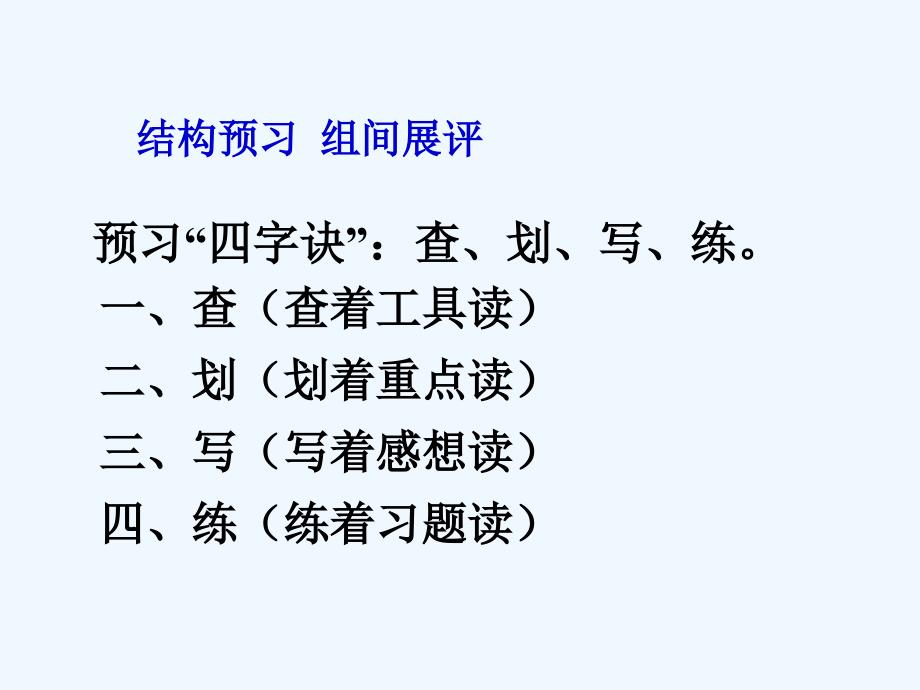 结构预习 组间展评

预习“四字诀”：查、划、写、练。
一、查（查着工具读）
二、划（划着重点读）
三、写（写着感想读）
四、练（练着习题读）